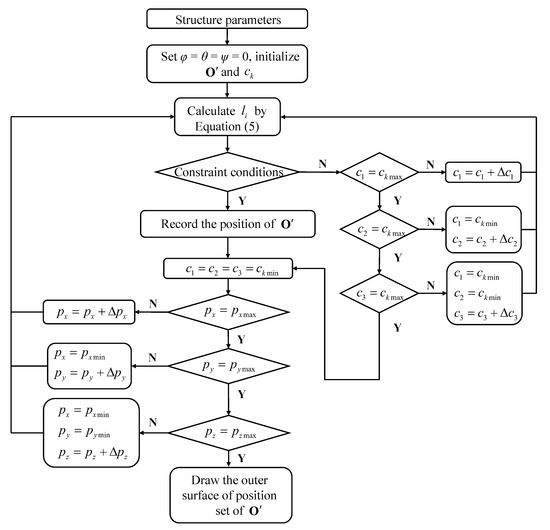 Structure parameters

Set $\varphi = \theta = \psi = 0$, initialize $\mathbf{O}'$ and $c_k$

Calculate $l_i$ by Equation (5)

Constraint conditions

N

$c_1 = c_{k\max}$

N

$c_1 = c_1 + \Delta c_1$

Y

Y

Record the position of $\mathbf{O}'$

$c_2 = c_{k\max}$

N

$c_1 = c_{k\min}$
$c_2 = c_2 + \Delta c_2$

Y

$c_1 = c_2 = c_3 = c_{k\min}$

$c_3 = c_{k\max}$

N

$c_1 = c_{k\min}$
$c_2 = c_{k\min}$
$c_3 = c_3 + \Delta c_3$

Y

$p_x = p_x + \Delta p_x$

N

$p_x = p_{x\max}$

Y

$p_x = p_{x\min}$
$p_y = p_y + \Delta p_y$

N

$p_y = p_{y\max}$

Y

$p_x = p_{x\min}$
$p_y = p_{y\min}$
$p_z = p_z + \Delta p_z$

N

$p_z = p_{z\max}$

Y

Draw the outer surface of position set of $\mathbf{O}'$